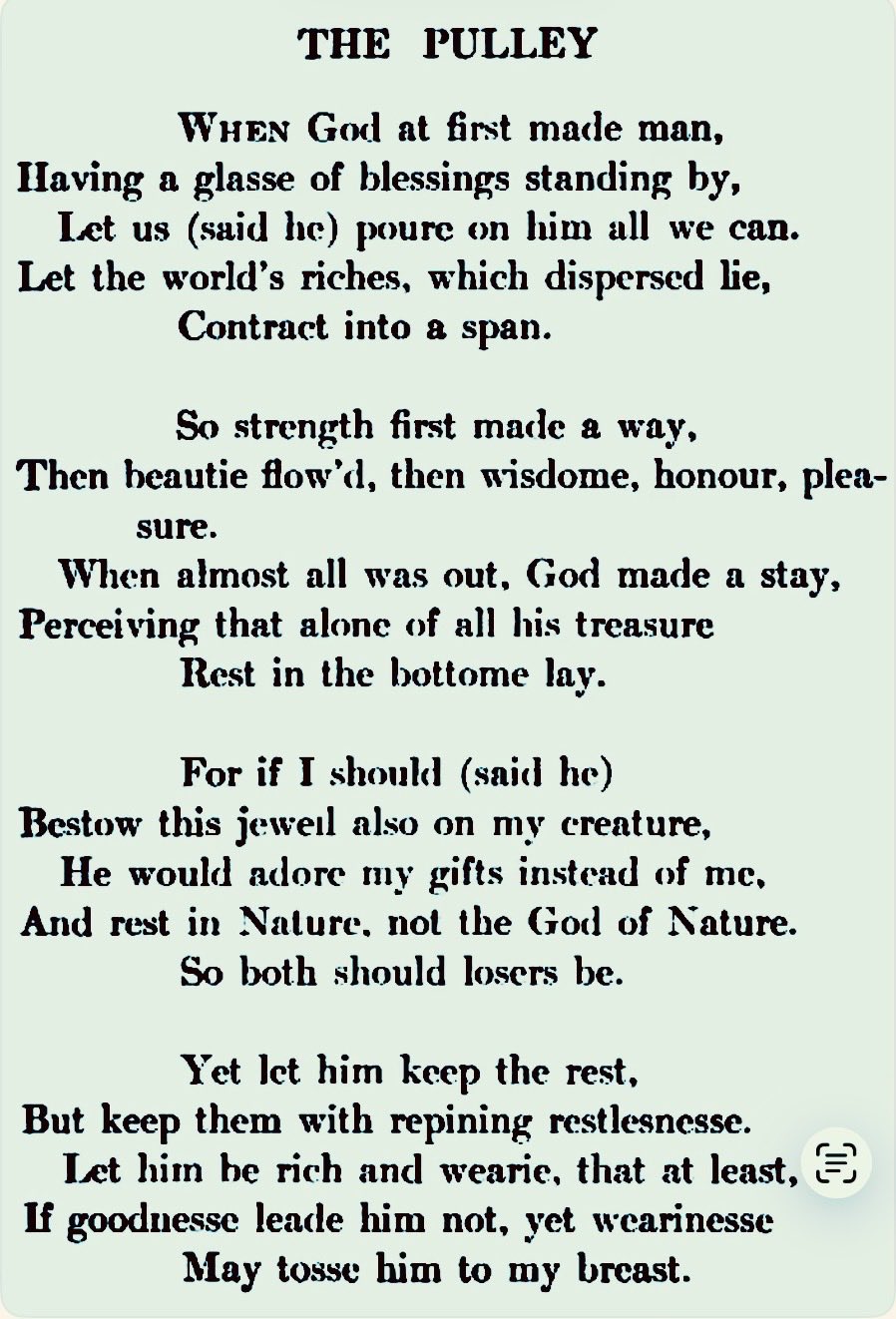 THE PULLEY

WHEN God at first made man,
Having a glasse of blessings standing by,
Let us (said he) poure on him all we can.
Let the world's riches, which dispersed lie,
Contract into a span.

So strength first made a way,
Then beautie flow'd, then wisdome, honour, pleasure.
When almost all was out, God made a stay,
Perceiving that alone of all his treasure
Rest in the bottome lay.

For if I should (said he)
Bestow this jewell also on my creature,
He would adore my gifts instead of me,
And rest in Nature, not the God of Nature.
So both should losers be.

Yet let him keep the rest,
But keep them with repining restlesnesse.
Let him be rich and wearie, that at least,
If goodnesse leade him not, yet wearinesse
May tosse him to my breast.